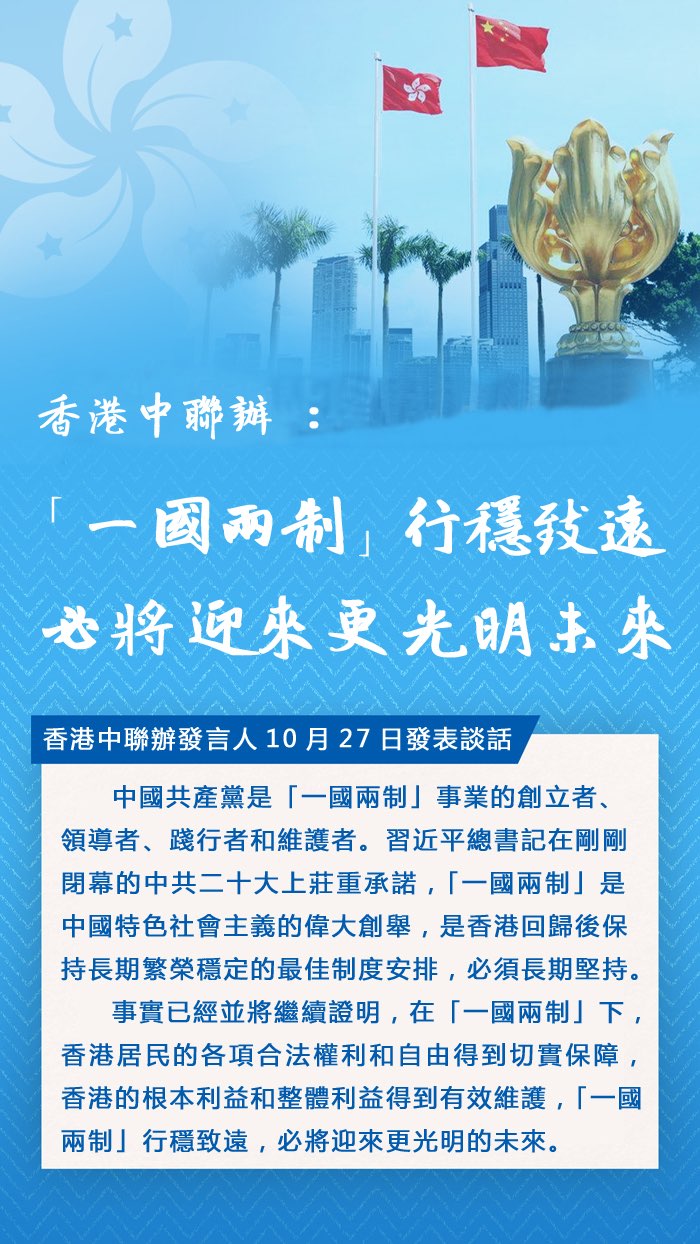 香港中聯辦：

「一國兩制」行穩致遠
必將迎來更光明未來

香港中聯辦發言人10月27日發表談話

中國共產黨是「一國兩制」事業的創立者、領導者、踐行者和維護者。習近平總書記在剛剛閉幕的中共二十大上莊重承諾，「一國兩制」是中國特色社會主義的偉大創舉，是香港回歸後保持長期繁榮穩定的最佳制度安排，必須長期堅持。

事實已經並將繼續證明，在「一國兩制」下，香港居民的各項合法權利和自由得到切實保障，香港的根本利益和整體利益得到有效維護，「一國兩制」行穩致遠，必將迎來更光明的未來。